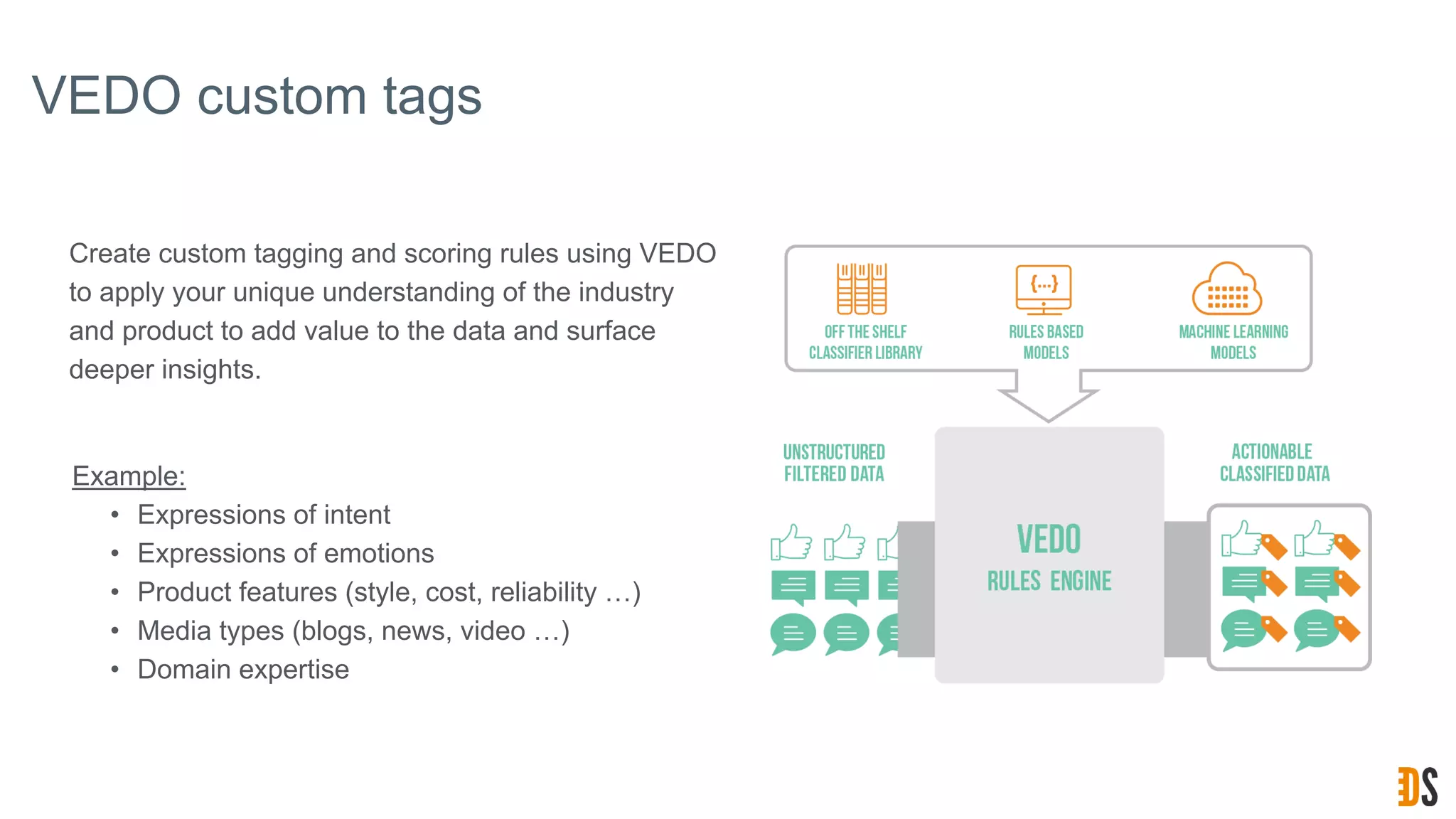 VEDO custom tags

Create custom tagging and scoring rules using VEDO to apply your unique understanding of the industry and product to add value to the data and surface deeper insights.

Example:
• Expressions of intent
• Expressions of emotions
• Product features (style, cost, reliability …)
• Media types (blogs, news, video …)
• Domain expertise

{...}

OFF THE SHELF CLASSIFIER LIBRARY

RULES BASED MODELS

MACHINE LEARNING MODELS

UNSTRUCTURED FILTERED DATA

VEDO

RULES ENGINE

ACTIONABLE CLASSIFIED DATA

DS